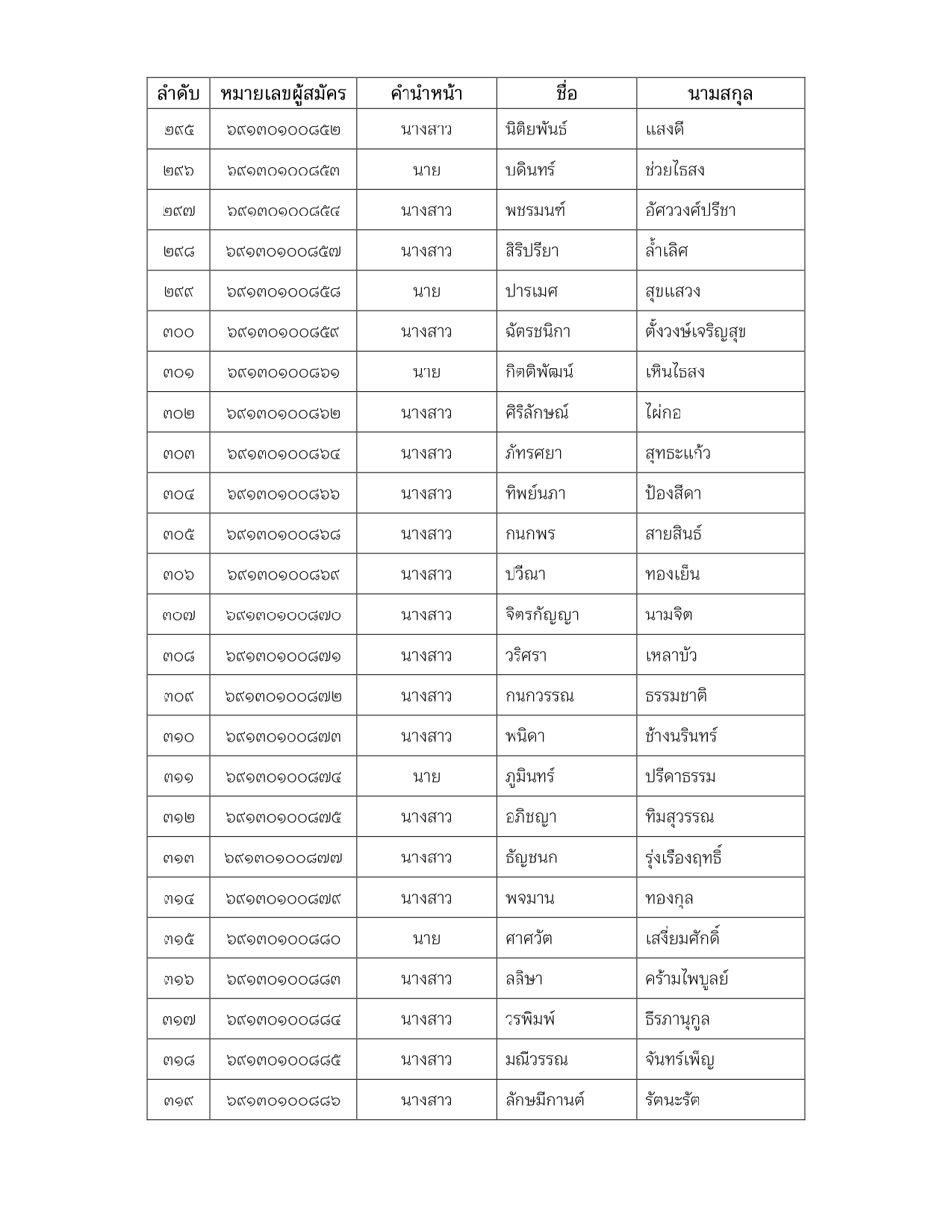 | ลำดับ | หมายเลขผู้สมัคร | คำนำหน้า | ชื่อ | นามสกุล |
|---|---|---|---|---|
| ๒๙๕ | ๖๙๑๓๐๑๐๐๘๕๒ | นางสาว | นิติยพันธ์ | แสงดี |
| ๒๙๖ | ๖๙๑๓๐๑๐๐๘๕๓ | นาย | บดินทร์ | ช่วยไธสง |
| ๒๙๗ | ๖๙๑๓๐๑๐๐๘๕๔ | นางสาว | พชรมนต์ | อัศววงศ์ปรีชา |
| ๒๙๘ | ๖๙๑๓๐๑๐๐๘๕๗ | นางสาว | สิริปรียา | ล้ำเลิศ |
| ๒๙๙ | ๖๙๑๓๐๑๐๐๘๕๘ | นาย | ปารเมศ | สุขแสวง |
| ๓๐๐ | ๖๙๑๓๐๑๐๐๘๕๙ | นางสาว | ฉัตรชนิกา | ตั้งวงษ์เจริญสุข |
| ๓๐๑ | ๖๙๑๓๐๑๐๐๘๖๑ | นาย | กิตติพัฒน์ | เหินไธสง |
| ๓๐๒ | ๖๙๑๓๐๑๐๐๘๖๒ | นางสาว | ศิริลักษณ์ | ไผ่กอ |
| ๓๐๓ | ๖๙๑๓๐๑๐๐๘๖๔ | นางสาว | ภัทรศยา | สุทธะแก้ว |
| ๓๐๔ | ๖๙๑๓๐๑๐๐๘๖๖ | นางสาว | ทิพย์นภา | ป้องสีดา |
| ๓๐๕ | ๖๙๑๓๐๑๐๐๘๖๘ | นางสาว | กนกพร | สายสินธ์ |
| ๓๐๖ | ๖๙๑๓๐๑๐๐๘๖๙ | นางสาว | ปวีณา | ทองเย็น |
| ๓๐๗ | ๖๙๑๓๐๑๐๐๘๗๐ | นางสาว | จิตรกัญญา | นามจิต |
| ๓๐๘ | ๖๙๑๓๐๑๐๐๘๗๑ | นางสาว | วริศรา | เหลาบัว |
| ๓๐๙ | ๖๙๑๓๐๑๐๐๘๗๒ | นางสาว | กนกวรรณ | ธรรมชาติ |
| ๓๑๐ | ๖๙๑๓๐๑๐๐๘๗๓ | นางสาว | พนิดา | ช้างนรินทร์ |
| ๓๑๑ | ๖๙๑๓๐๑๐๐๘๗๔ | นาย | ภูมินทร์ | ปรีดาธรรม |
| ๓๑๒ | ๖๙๑๓๐๑๐๐๘๗๕ | นางสาว | อภิชญา | ทิมสุวรรณ |
| ๓๑๓ | ๖๙๑๓๐๑๐๐๘๗๗ | นางสาว | ธัญชนก | รุ่งเรืองฤทธิ์ |
| ๓๑๔ | ๖๙๑๓๐๑๐๐๘๗๙ | นางสาว | พจมาน | ทองกุล |
| ๓๑๕ | ๖๙๑๓๐๑๐๐๘๘๐ | นาย | ศาศวัต | เสงี่ยมศักดิ์ |
| ๓๑๖ | ๖๙๑๓๐๑๐๐๘๘๓ | นางสาว | ลลิษา | คร้ามไพบูลย์ |
| ๓๑๗ | ๖๙๑๓๐๑๐๐๘๘๔ | นางสาว | วรพิมพ์ | ธีรภานุกูล |
| ๓๑๘ | ๖๙๑๓๐๑๐๐๘๘๕ | นางสาว | มณีวรรณ | จันทร์เพ็ญ |
| ๓๑๙ | ๖๙๑๓๐๑๐๐๘๘๖ | นางสาว | ลักษมีกานต์ | รัตนะรัต |